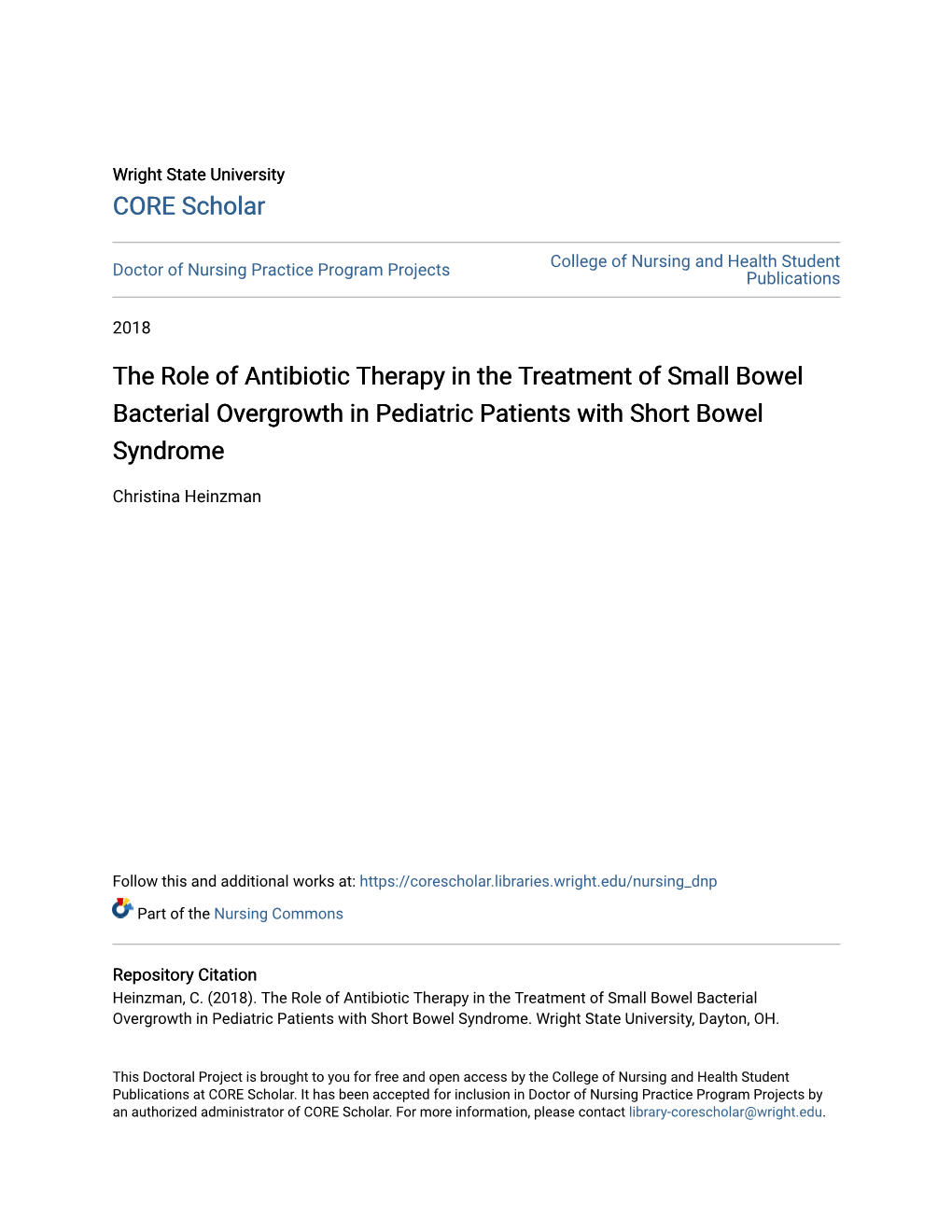 Wright State University
CORE Scholar

Doctor of Nursing Practice Program Projects

College of Nursing and Health Student Publications

2018

The Role of Antibiotic Therapy in the Treatment of Small Bowel Bacterial Overgrowth in Pediatric Patients with Short Bowel Syndrome

Christina Heinzman

Follow this and additional works at: https://corescholar.libraries.wright.edu/nursing_dnp

Part of the Nursing Commons

Repository Citation
Heinzman, C. (2018). The Role of Antibiotic Therapy in the Treatment of Small Bowel Bacterial Overgrowth in Pediatric Patients with Short Bowel Syndrome. Wright State University, Dayton, OH.

This Doctoral Project is brought to you for free and open access by the College of Nursing and Health Student Publications at CORE Scholar. It has been accepted for inclusion in Doctor of Nursing Practice Program Projects by an authorized administrator of CORE Scholar. For more information, please contact library-corescholar@wright.edu.